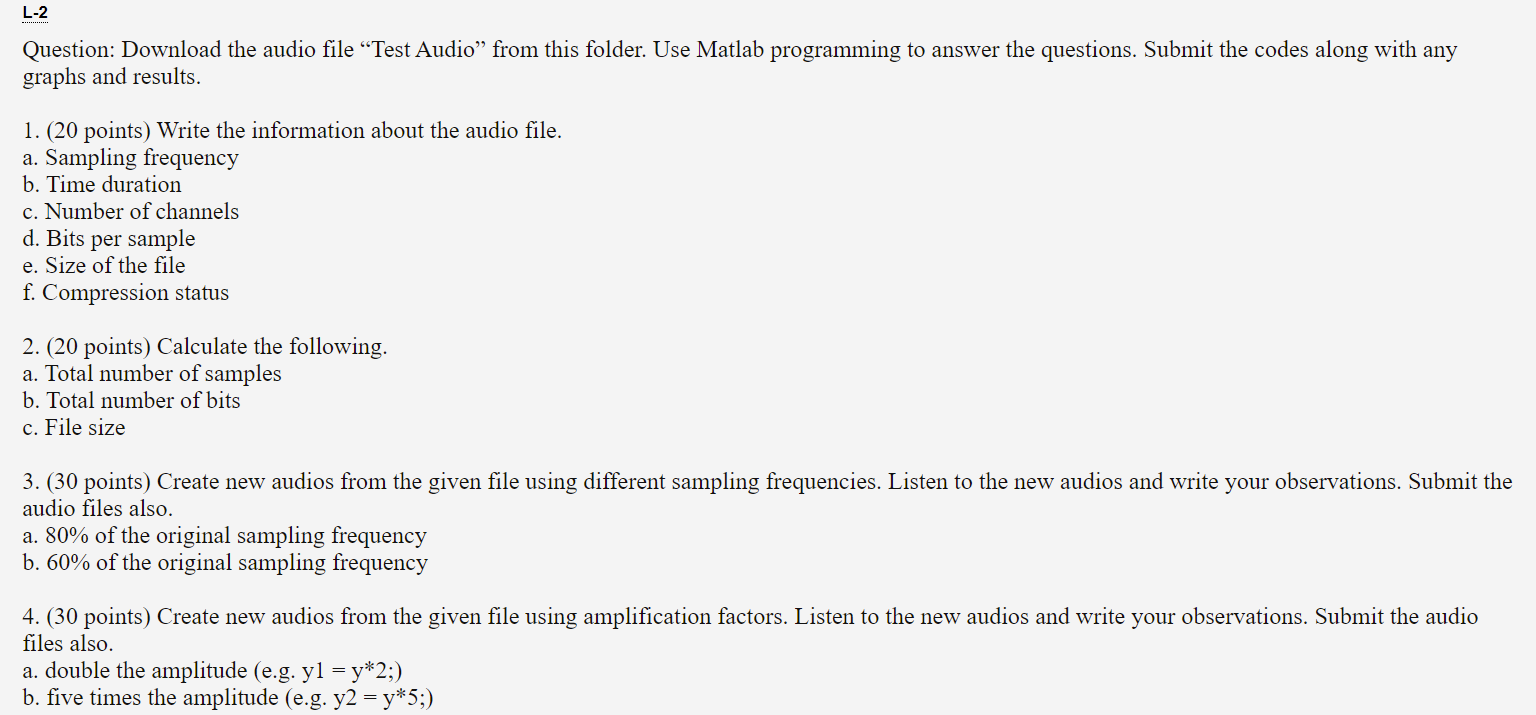 L-2

Question: Download the audio file “Test Audio” from this folder. Use Matlab programming to answer the questions. Submit the codes along with any graphs and results.

1. (20 points) Write the information about the audio file.
a. Sampling frequency
b. Time duration
c. Number of channels
d. Bits per sample
e. Size of the file
f. Compression status

2. (20 points) Calculate the following.
a. Total number of samples
b. Total number of bits
c. File size

3. (30 points) Create new audios from the given file using different sampling frequencies. Listen to the new audios and write your observations. Submit the audio files also.
a. 80% of the original sampling frequency
b. 60% of the original sampling frequency

4. (30 points) Create new audios from the given file using amplification factors. Listen to the new audios and write your observations. Submit the audio files also.
a. double the amplitude (e.g. y1 = y*2;)
b. five times the amplitude (e.g. y2 = y*5;)